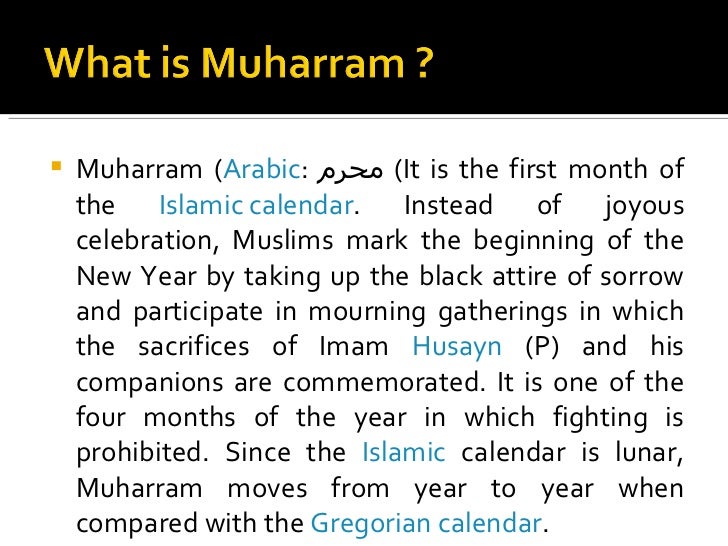 What is Muharram ?

Muharram (Arabic: محرم (It is the first month of the Islamic calendar. Instead of joyous celebration, Muslims mark the beginning of the New Year by taking up the black attire of sorrow and participate in mourning gatherings in which the sacrifices of Imam Husayn (P) and his companions are commemorated. It is one of the four months of the year in which fighting is prohibited. Since the Islamic calendar is lunar, Muharram moves from year to year when compared with the Gregorian calendar.